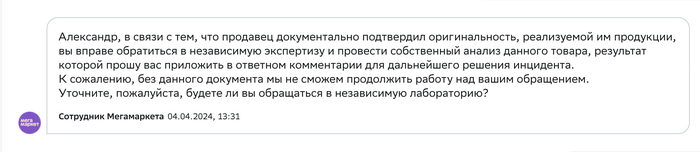 Александр, в связи с тем, что продавец документально подтвердил оригинальность, реализуемой им продукции, вы вправе обратиться в независимую экспертизу и провести собственный анализ данного товара, результат которой прошу вас приложить в ответном комментарии для дальнейшего решения инцидента.
К сожалению, без данного документа мы не сможем продолжить работу над вашим обращением.
Уточните, пожалуйста, будете ли вы обращаться в независимую лабораторию?

мега маркет

Сотрудник Мегамаркета 04.04.2024, 13:31